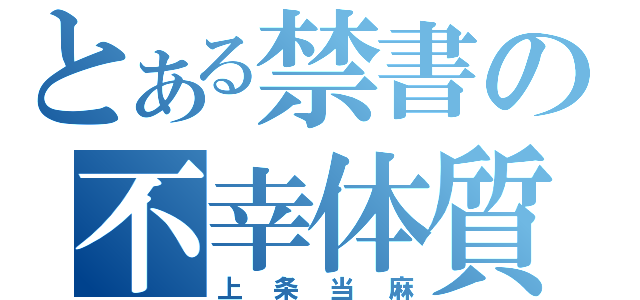 とある禁書の
不幸体質
上条当麻